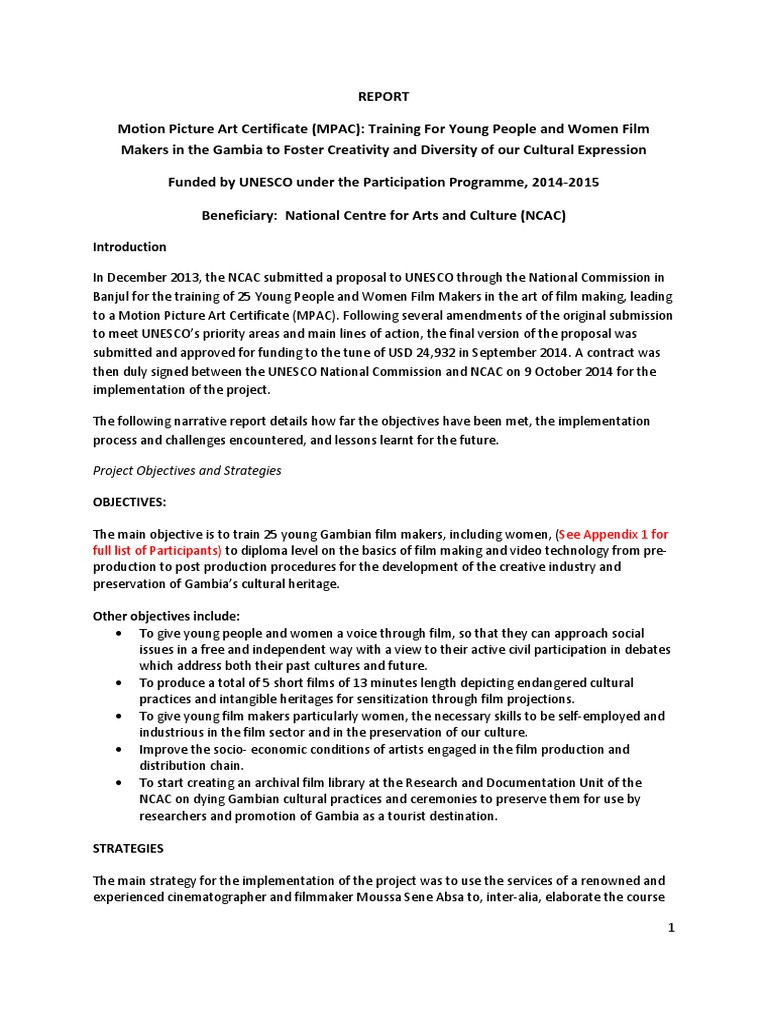 REPORT

Motion Picture Art Certificate (MPAC): Training For Young People and Women Film Makers in the Gambia to Foster Creativity and Diversity of our Cultural Expression

Funded by UNESCO under the Participation Programme, 2014-2015

Beneficiary: National Centre for Arts and Culture (NCAC)

Introduction

In December 2013, the NCAC submitted a proposal to UNESCO through the National Commission in Banjul for the training of 25 Young People and Women Film Makers in the art of film making, leading to a Motion Picture Art Certificate (MPAC). Following several amendments of the original submission to meet UNESCO's priority areas and main lines of action, the final version of the proposal was submitted and approved for funding to the tune of USD 24,932 in September 2014. A contract was then duly signed between the UNESCO National Commission and NCAC on 9 October 2014 for the implementation of the project.

The following narrative report details how far the objectives have been met, the implementation process and challenges encountered, and lessons learnt for the future.

Project Objectives and Strategies

OBJECTIVES:

The main objective is to train 25 young Gambian film makers, including women, (See Appendix 1 for full list of Participants) to diploma level on the basics of film making and video technology from pre-production to post production procedures for the development of the creative industry and preservation of Gambia's cultural heritage.

Other objectives include:
• To give young people and women a voice through film, so that they can approach social issues in a free and independent way with a view to their active civil participation in debates which address both their past cultures and future.
• To produce a total of 5 short films of 13 minutes length depicting endangered cultural practices and intangible heritages for sensitization through film projections.
• To give young film makers particularly women, the necessary skills to be self-employed and industrious in the film sector and in the preservation of our culture.
• Improve the socio- economic conditions of artists engaged in the film production and distribution chain.
• To start creating an archival film library at the Research and Documentation Unit of the NCAC on dying Gambian cultural practices and ceremonies to preserve them for use by researchers and promotion of Gambia as a tourist destination.

STRATEGIES

The main strategy for the implementation of the project was to use the services of a renowned and experienced cinematographer and filmmaker Moussa Sene Absa to, inter-alia, elaborate the course

1